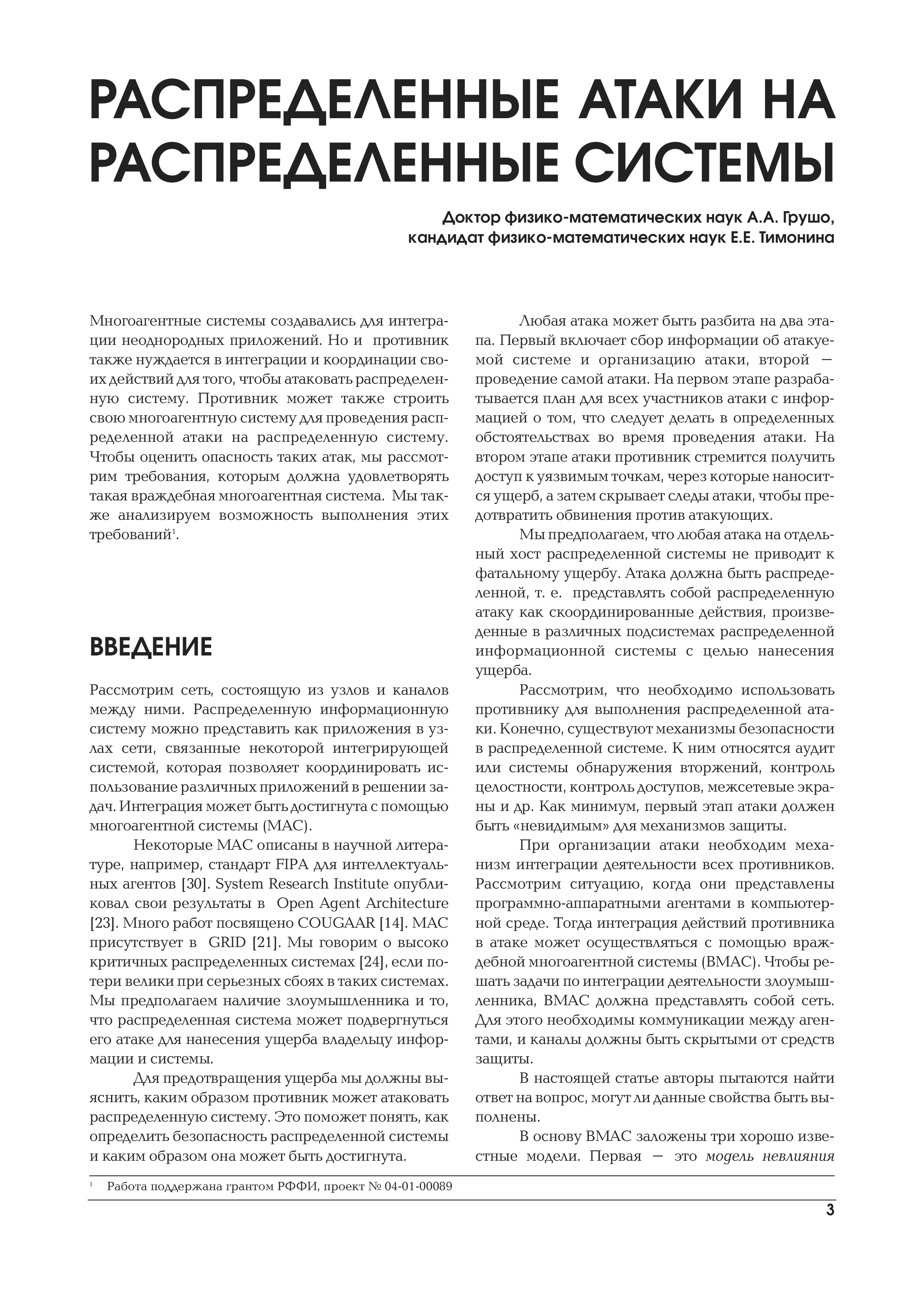 РАСПРЕДЕЛЕННЫЕ АТАКИ НА РАСПРЕДЕЛЕННЫЕ СИСТЕМЫ

Доктор физико-математических наук А.А. Грушо, кандидат физико-математических наук Е.Е. Тимонина

Многоагентные системы создавались для интеграции неоднородных приложений. Но и противник также нуждается в интеграции и координации своих действий для того, чтобы атаковать распределенную систему. Противник может также строить свою многоагентную систему для проведения распределенной атаки на распределенную систему. Чтобы оценить опасность таких атак, мы рассмотрим требования, которым должна удовлетворять такая враждебная многоагентная система. Мы также анализируем возможность выполнения этих требований$^1$.

ВВЕДЕНИЕ

Рассмотрим сеть, состоящую из узлов и каналов между ними. Распределенную информационную систему можно представить как приложения в узлах сети, связанные некоторой интегрирующей системой, которая позволяет координировать использование различных приложений в решении задач. Интеграция может быть достигнута с помощью многоагентной системы (МАС).

Некоторые МАС описаны в научной литературе, например, стандарт FIPA для интеллектуальных агентов [30]. System Research Institute опубликовал свои результаты в Open Agent Architecture [23]. Много работ посвящено COUGAAR [14]. МАС присутствует в GRID [21]. Мы говорим о высоко критичных распределенных системах [24], если потери велики при серьезных сбоях в таких системах. Мы предполагаем наличие злоумышленника и то, что распределенная система может подвергнуться его атаке для нанесения ущерба владельцу информации и системы.

Для предотвращения ущерба мы должны выяснить, каким образом противник может атаковать распределенную систему. Это поможет понять, как определить безопасность распределенной системы и каким образом она может быть достигнута.

Любая атака может быть разбита на два этапа. Первый включает сбор информации об атакуемой системе и организацию атаки, второй — проведение самой атаки. На первом этапе разрабатывается план для всех участников атаки с информацией о том, что следует делать в определенных обстоятельствах во время проведения атаки. На втором этапе атаки противник стремится получить доступ к уязвимым точкам, через которые наносится ущерб, а затем скрывает следы атаки, чтобы предотвратить обвинения против атакующих.

Мы предполагаем, что любая атака на отдельный хост распределенной системы не приводит к фатальному ущербу. Атака должна быть распределенной, т. е. представлять собой распределенную атаку как скоординированные действия, произведенные в различных подсистемах распределенной информационной системы с целью нанесения ущерба.

Рассмотрим, что необходимо использовать противнику для выполнения распределенной атаки. Конечно, существуют механизмы безопасности в распределенной системе. К ним относятся аудит или системы обнаружения вторжений, контроль целостности, контроль доступов, межсетевые экраны и др. Как минимум, первый этап атаки должен быть «невидимым» для механизмов защиты.

При организации атаки необходим механизм интеграции деятельности всех противников. Рассмотрим ситуацию, когда они представлены программно-аппаратными агентами в компьютерной среде. Тогда интеграция действий противника в атаке может осуществляться с помощью враждебной многоагентной системы (ВМАС). Чтобы решать задачи по интеграции деятельности злоумышленника, ВМАС должна представлять собой сеть. Для этого необходимы коммуникации между агентами, и каналы должны быть скрытыми от средств защиты.

В настоящей статье авторы пытаются найти ответ на вопрос, могут ли данные свойства быть выполнены.

В основу ВМАС заложены три хорошо известные модели. Первая — это модель невлияния

$^1$ Работа поддержана грантом РФФИ, проект № 04-01-00089

3